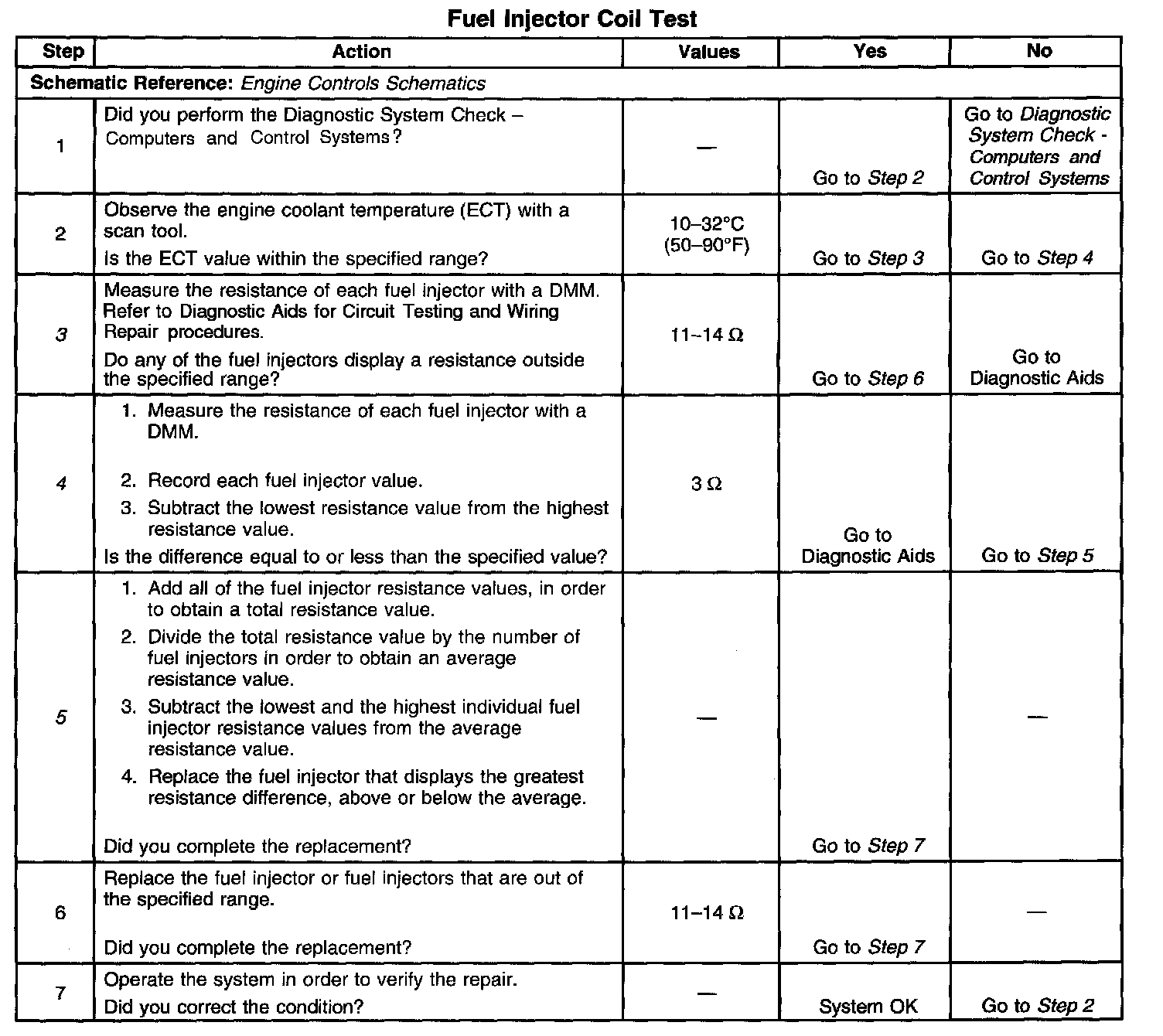 Fuel Injector Coil Test

| Step | Action | Values | Yes | No |
|---|---|---|---|---|
| Schematic Reference: Engine Controls Schematics | | | | |
| 1 | Did you perform the Diagnostic System Check – Computers and Control Systems? | — | Go to Step 2 | Go to Diagnostic System Check - Computers and Control Systems |
| 2 | Observe the engine coolant temperature (ECT) with a scan tool. Is the ECT value within the specified range? | 10–32°C (50–90°F) | Go to Step 3 | Go to Step 4 |
| 3 | Measure the resistance of each fuel injector with a DMM. Refer to Diagnostic Aids for Circuit Testing and Wiring Repair procedures. Do any of the fuel injectors display a resistance outside the specified range? | 11–14 Ω | Go to Step 6 | Go to Diagnostic Aids |
| 4 | 1. Measure the resistance of each fuel injector with a DMM. 2. Record each fuel injector value. 3. Subtract the lowest resistance value from the highest resistance value. Is the difference equal to or less than the specified value? | 3 Ω | Go to Diagnostic Aids | Go to Step 5 |
| 5 | 1. Add all of the fuel injector resistance values, in order to obtain a total resistance value. 2. Divide the total resistance value by the number of fuel injectors in order to obtain an average resistance value. 3. Subtract the lowest and the highest individual fuel injector resistance values from the average resistance value. 4. Replace the fuel injector that displays the greatest resistance difference, above or below the average. Did you complete the replacement? | — | Go to Step 7 | — |
| 6 | Replace the fuel injector or fuel injectors that are out of the specified range. Did you complete the replacement? | 11–14 Ω | Go to Step 7 | — |
| 7 | Operate the system in order to verify the repair. Did you correct the condition? | — | System OK | Go to Step 2 |